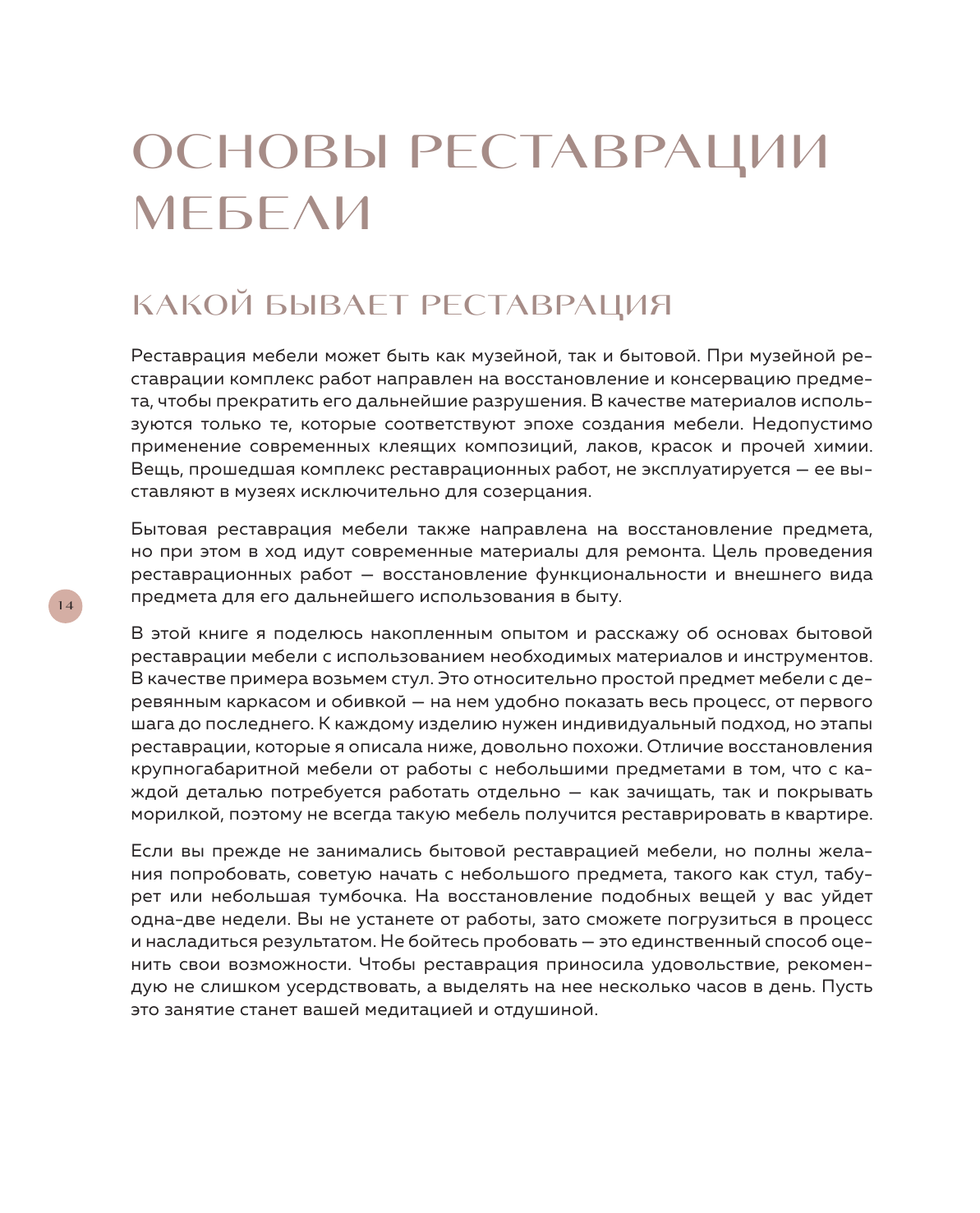 ОСНОВЫ РЕСТАВРАЦИИ МЕБЕЛИ

КАКОЙ БЫВАЕТ РЕСТАВРАЦИЯ

Реставрация мебели может быть как музейной, так и бытовой. При музейной реставрации комплекс работ направлен на восстановление и консервацию предмета, чтобы прекратить его дальнейшие разрушения. В качестве материалов используются только те, которые соответствуют эпохе создания мебели. Недопустимо применение современных клеящих композиций, лаков, красок и прочей химии. Вещь, прошедшая комплекс реставрационных работ, не эксплуатируется — ее выставляют в музеях исключительно для созерцания.

Бытовая реставрация мебели также направлена на восстановление предмета, но при этом в ход идут современные материалы для ремонта. Цель проведения реставрационных работ — восстановление функциональности и внешнего вида предмета для его дальнейшего использования в быту.

14

В этой книге я поделюсь накопленным опытом и расскажу об основах бытовой реставрации мебели с использованием необходимых материалов и инструментов. В качестве примера возьмем стул. Это относительно простой предмет мебели с деревянным каркасом и обивкой — на нем удобно показать весь процесс, от первого шага до последнего. К каждому изделию нужен индивидуальный подход, но этапы реставрации, которые я описала ниже, довольно похожи. Отличие восстановления крупногабаритной мебели от работы с небольшими предметами в том, что с каждой деталью потребуется работать отдельно — как зачищать, так и покрывать морилкой, поэтому не всегда такую мебель получится реставрировать в квартире.

Если вы прежде не занимались бытовой реставрацией мебели, но полны желания попробовать, советую начать с небольшого предмета, такого как стул, табурет или небольшая тумбочка. На восстановление подобных вещей у вас уйдет одна-две недели. Вы не устанете от работы, зато сможете погрузиться в процесс и насладиться результатом. Не бойтесь пробовать — это единственный способ оценить свои возможности. Чтобы реставрация приносила удовольствие, рекомендую не слишком усердствовать, а выделять на нее несколько часов в день. Пусть это занятие станет вашей медитацией и отдушиной.